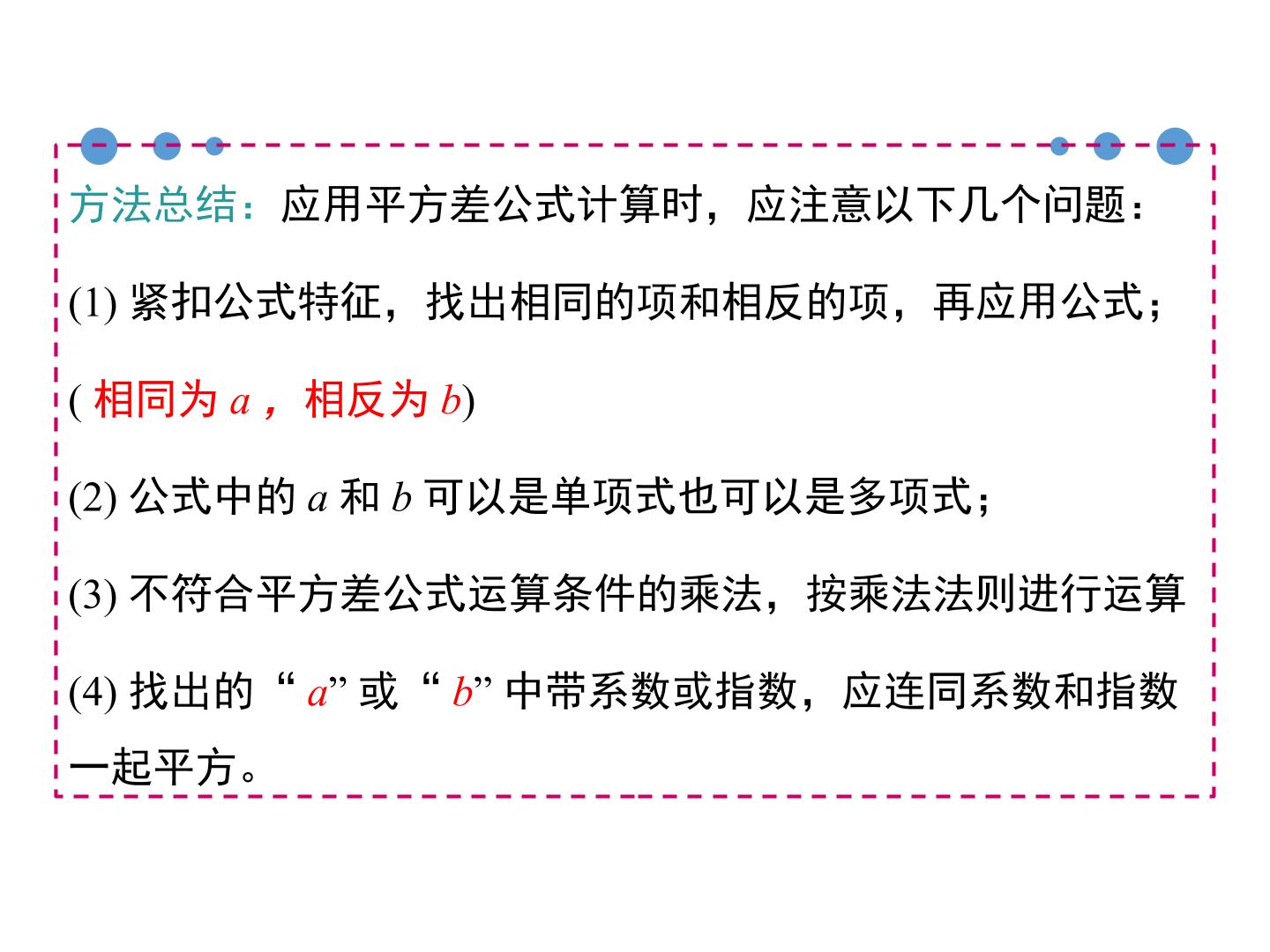 方法总结：应用平方差公式计算时，应注意以下几个问题：

(1)紧扣公式特征，找出相同的项和相反的项，再应用公式；

(相同为a，相反为b)

(2)公式中的a和b可以是单项式也可以是多项式；

(3)不符合平方差公式运算条件的乘法，按乘法法则进行运算

(4)找出的“a”或“b”中带系数或指数，应连同系数和指数一起平方。